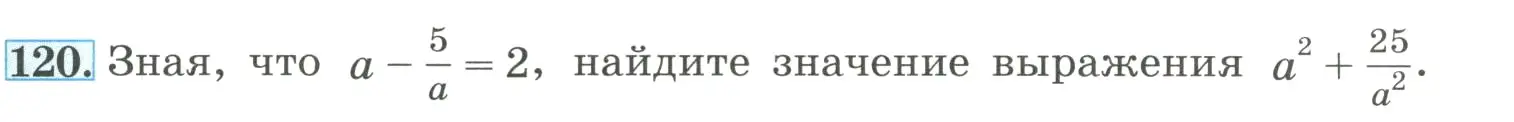 120. Зная, что $a - \frac{5}{a} = 2$, найдите значение выражения $a^2 + \frac{25}{a^2}$.